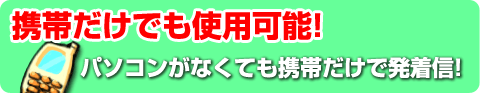 携帯だけでも使用可能!

パソコンがなくても携帯だけで発着信!